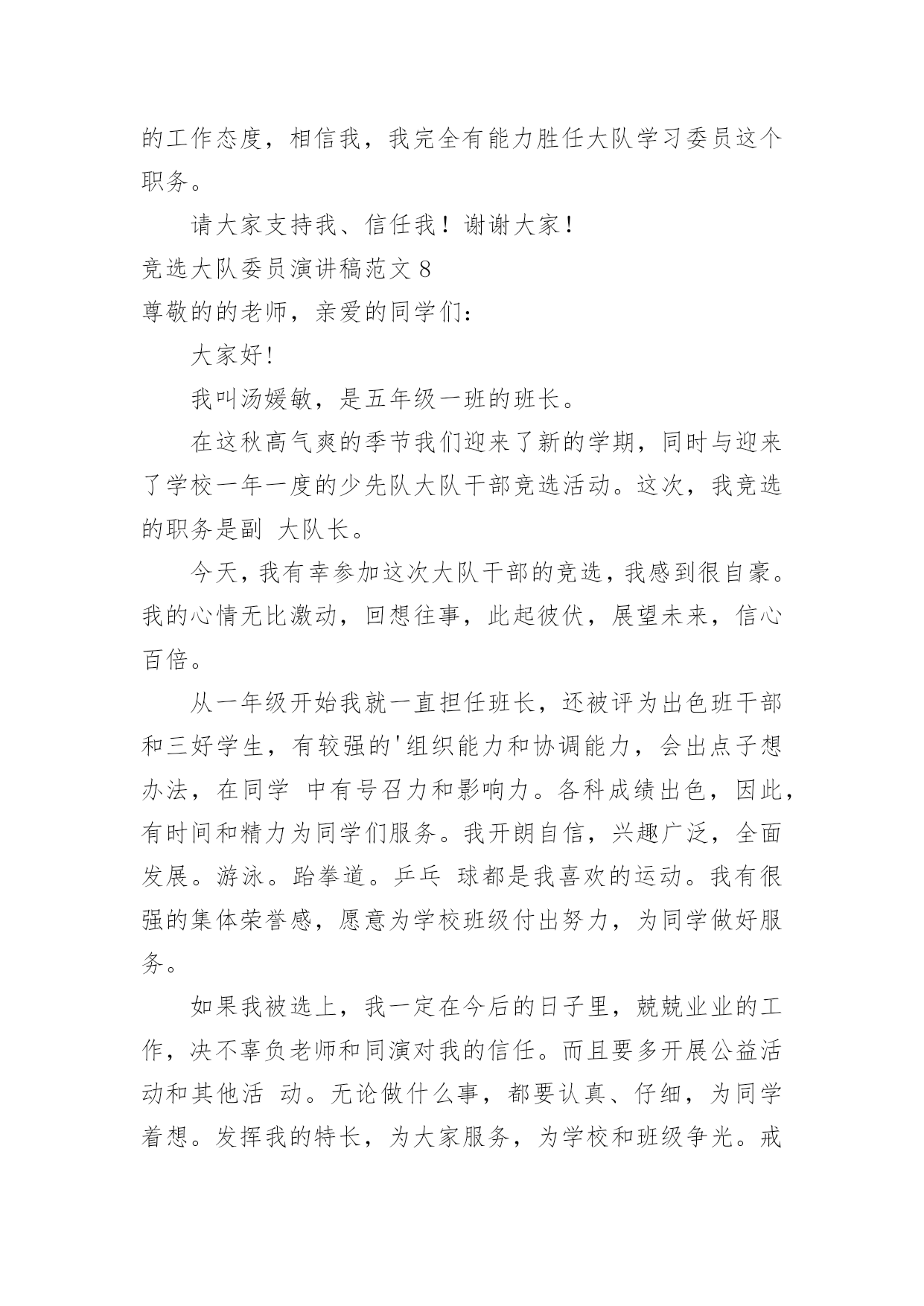 的工作态度，相信我，我完全有能力胜任大队学习委员这个职务。

请大家支持我、信任我！谢谢大家！

竞选大队委员演讲稿范文 8

尊敬的的老师，亲爱的同学们：

大家好!

我叫汤媛敏，是五年级一班的班长。

在这秋高气爽的季节我们迎来了新的学期，同时与迎来了学校一年一度的少先队大队干部竞选活动。这次，我竞选的职务是副 大队长。

今天，我有幸参加这次大队干部的竞选，我感到很自豪。我的心情无比激动，回想往事，此起彼伏，展望未来，信心百倍。

从一年级开始我就一直担任班长，还被评为出色班干部和三好学生，有较强的'组织能力和协调能力，会出点子想办法，在同学 中有号召力和影响力。各科成绩出色，因此，有时间和精力为同学们服务。我开朗自信，兴趣广泛，全面发展。游泳。跆拳道。乒乓 球都是我喜欢的运动。我有很强的集体荣誉感，愿意为学校班级付出努力，为同学做好服务。

如果我被选上，我一定在今后的日子里，兢兢业业的工作，决不辜负老师和同演对我的信任。而且要多开展公益活动和其他活 动。无论做什么事，都要认真、仔细，为同学着想。发挥我的特长，为大家服务，为学校和班级争光。戒